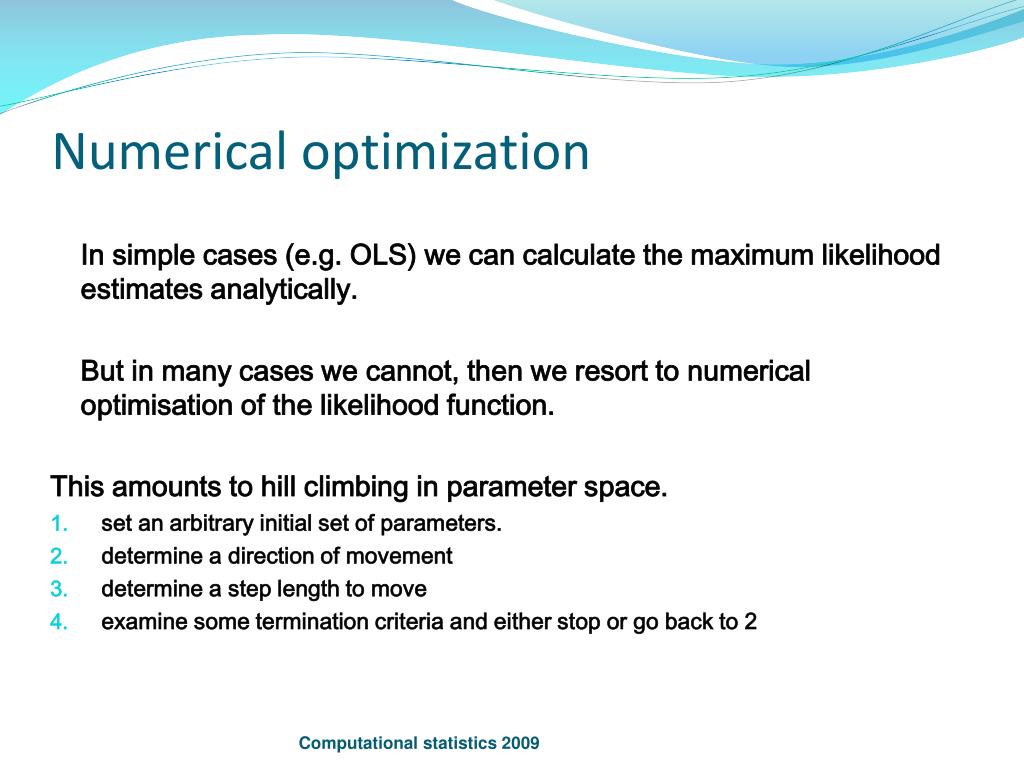 Numerical optimization

In simple cases (e.g. OLS) we can calculate the maximum likelihood estimates analytically.

But in many cases we cannot, then we resort to numerical optimisation of the likelihood function.

This amounts to hill climbing in parameter space.

1. set an arbitrary initial set of parameters.
2. determine a direction of movement
3. determine a step length to move
4. examine some termination criteria and either stop or go back to 2

Computational statistics 2009